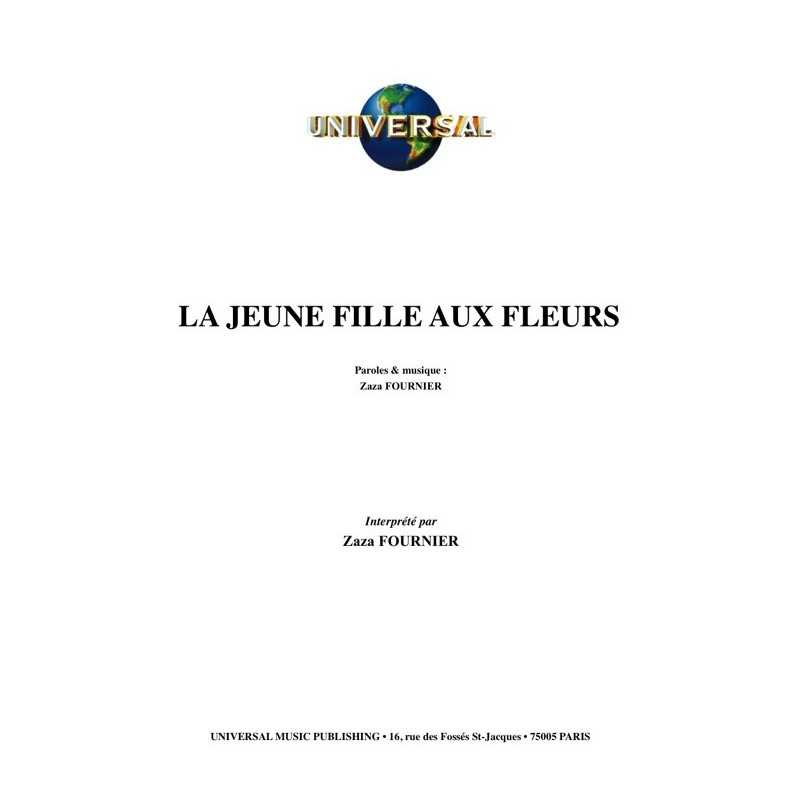 UNIVERSAL

LA JEUNE FILLE AUX FLEURS

Paroles & musique :
Zaza FOURNIER

Interprété par
Zaza FOURNIER

UNIVERSAL MUSIC PUBLISHING • 16, rue des Fossés St-Jacques • 75005 PARIS